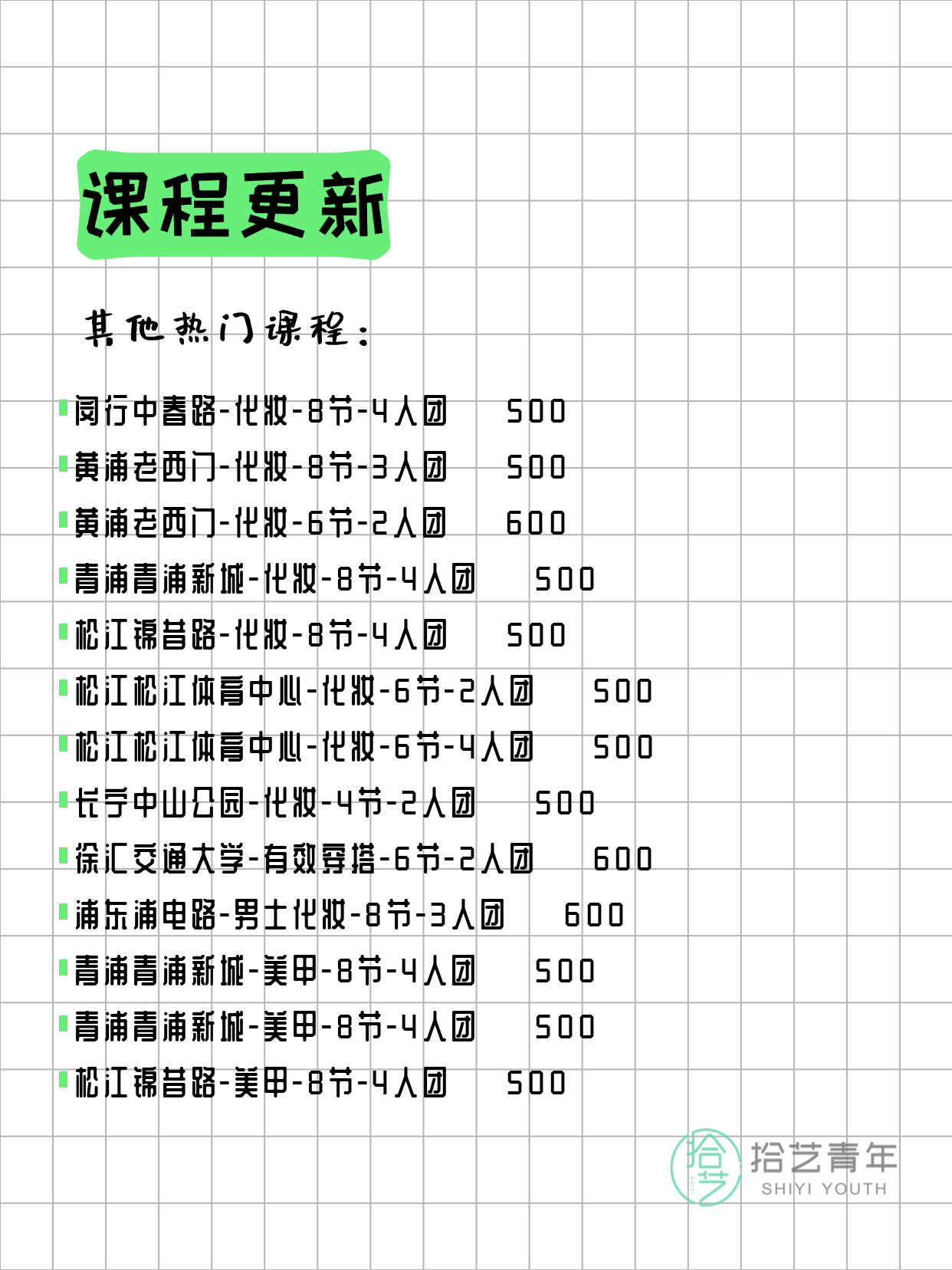 课程更新

其他热门课程：

闵行中春路-化妆-8节-4人团 500
黄浦老西门-化妆-8节-3人团 500
黄浦老西门-化妆-6节-2人团 600
青浦青浦新城-化妆-8节-4人团 500
松江锦昔路-化妆-8节-4人团 500
松江松江体育中心-化妆-6节-2人团 500
松江松江体育中心-化妆-6节-4人团 500
长宁中山公园-化妆-4节-2人团 500
徐汇交通大学-有效穿搭-6节-2人团 600
浦东浦电路-男士化妆-8节-3人团 600
青浦青浦新城-美甲-8节-4人团 500
青浦青浦新城-美甲-8节-4人团 500
松江锦昔路-美甲-8节-4人团 500

拾艺 拾艺青年 SHIYI YOUTH